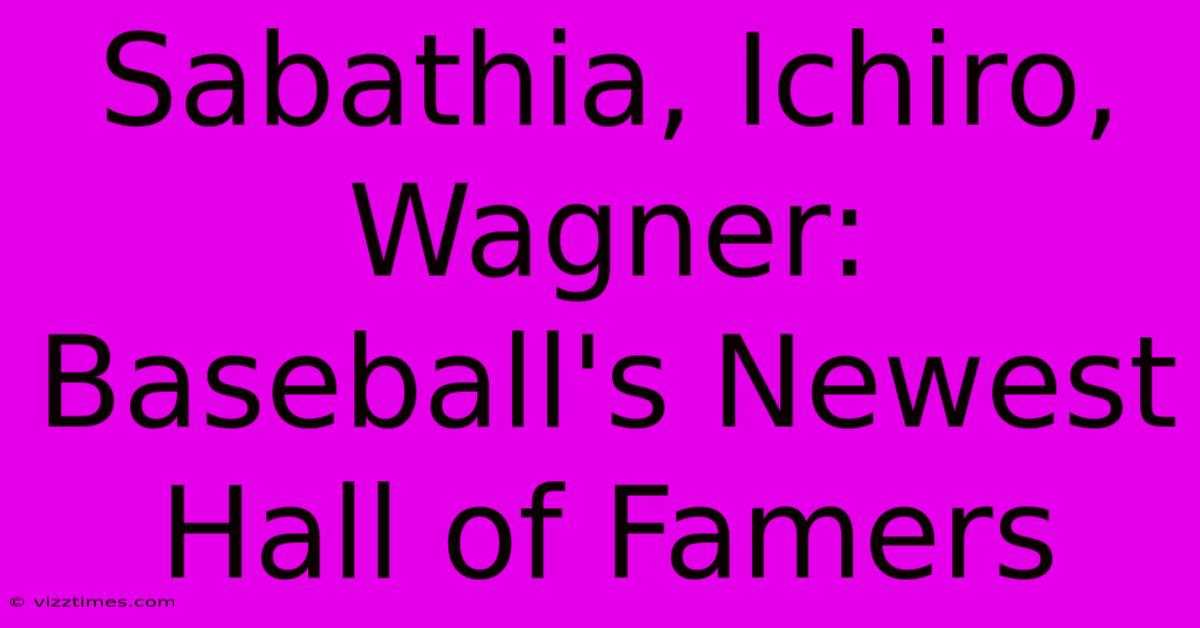 Sabathia, Ichiro, Wagner: Baseball's Newest Hall of Famers

© vizztimes.com